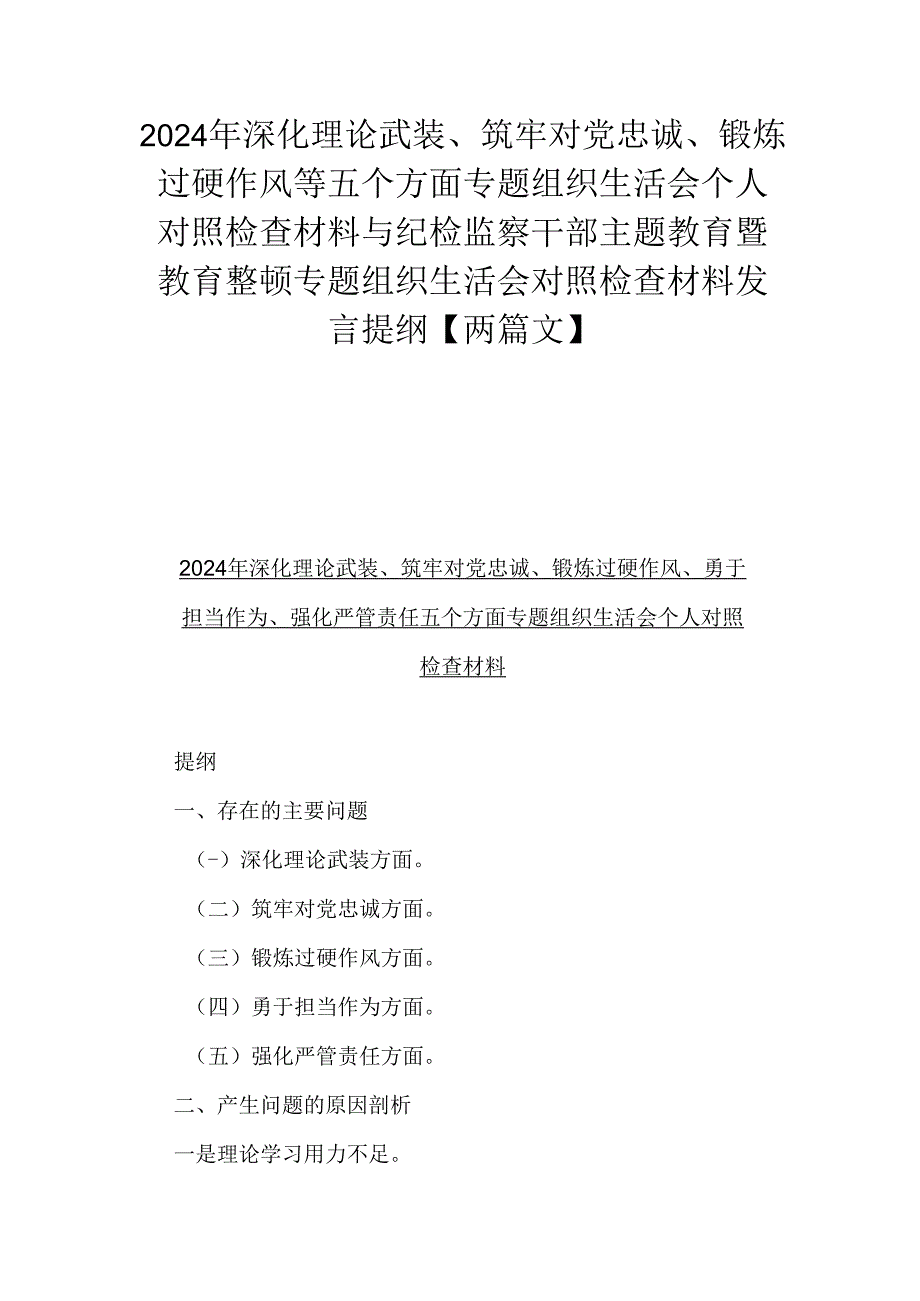 2024年深化理论武装、筑牢对党忠诚、锻炼过硬作风等五个方面专题组织生活会个人对照检查材料与纪检监察干部主题教育暨教育整顿专题组织生活会对照检查材料发言提纲【两篇文】

2024年深化理论武装、筑牢对党忠诚、锻炼过硬作风、勇于担当作为、强化严管责任五个方面专题组织生活会个人对照检查材料

提纲

一、存在的主要问题

（-）深化理论武装方面。

（二）筑牢对党忠诚方面。

（三）锻炼过硬作风方面。

（四）勇于担当作为方面。

（五）强化严管责任方面。

二、产生问题的原因剖析

一是理论学习用力不足。